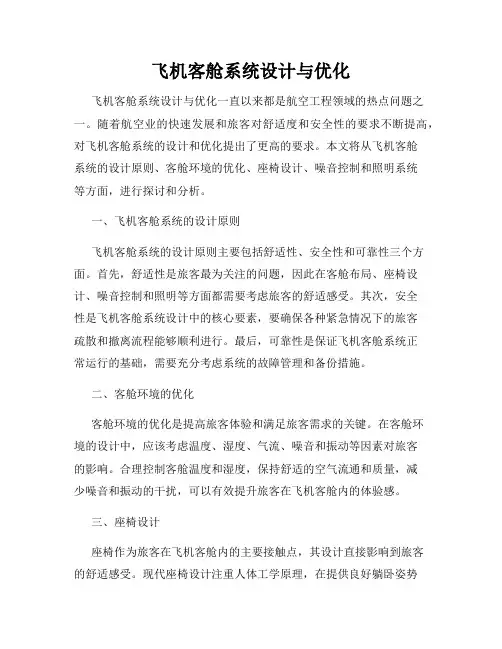 飞机客舱系统设计与优化

飞机客舱系统设计与优化一直以来都是航空工程领域的热点问题之一。随着航空业的快速发展和旅客对舒适度和安全性的要求不断提高，对飞机客舱系统的设计和优化提出了更高的要求。本文将从飞机客舱系统的设计原则、客舱环境的优化、座椅设计、噪音控制和照明系统等方面，进行探讨和分析。

一、飞机客舱系统的设计原则

飞机客舱系统的设计原则主要包括舒适性、安全性和可靠性三个方面。首先，舒适性是旅客最为关注的问题，因此在客舱布局、座椅设计、噪音控制和照明等方面都需要考虑旅客的舒适感受。其次，安全性是飞机客舱系统设计中的核心要素，要确保各种紧急情况下的旅客疏散和撤离流程能够顺利进行。最后，可靠性是保证飞机客舱系统正常运行的基础，需要充分考虑系统的故障管理和备份措施。

二、客舱环境的优化

客舱环境的优化是提高旅客体验和满足旅客需求的关键。在客舱环境的设计中，应该考虑温度、湿度、气流、噪音和振动等因素对旅客的影响。合理控制客舱温度和湿度，保持舒适的空气流通和质量，减少噪音和振动的干扰，可以有效提升旅客在飞机客舱内的体验感。

三、座椅设计

座椅作为旅客在飞机客舱内的主要接触点，其设计直接影响到旅客的舒适感受。现代座椅设计注重人体工学原理，在提供良好躺卧姿势